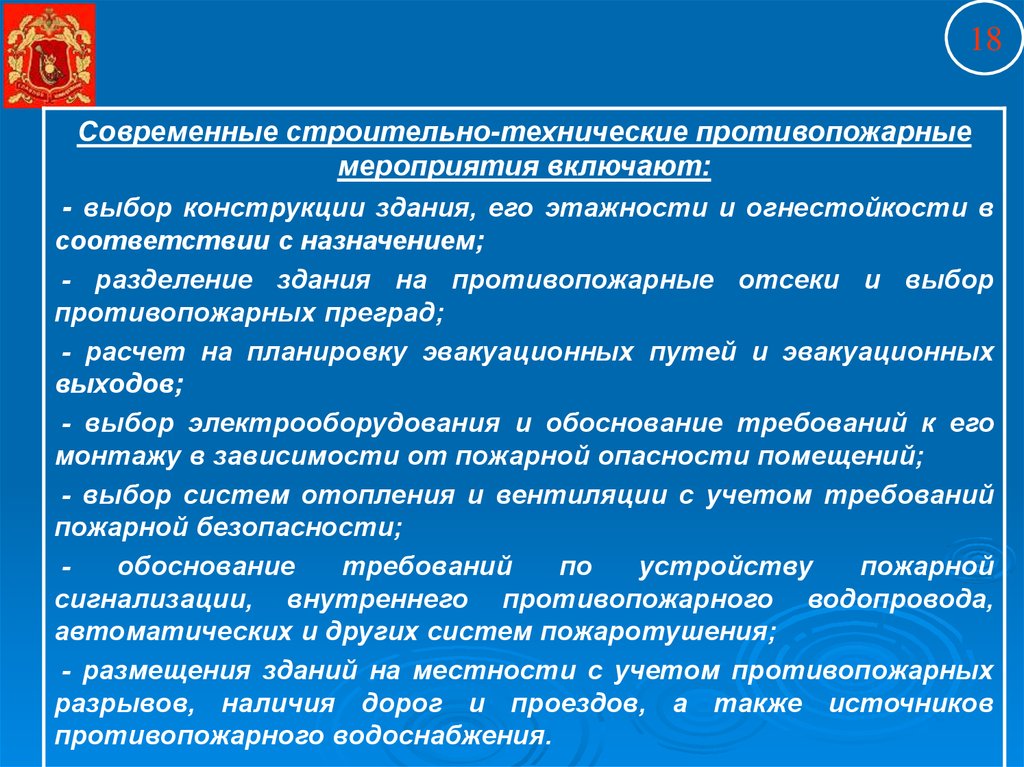 18

Современные строительно-технические противопожарные мероприятия включают:

- выбор конструкции здания, его этажности и огнестойкости в соответствии с назначением;

- разделение здания на противопожарные отсеки и выбор противопожарных преград;

- расчет на планировку эвакуационных путей и эвакуационных выходов;

- выбор электрооборудования и обоснование требований к его монтажу в зависимости от пожарной опасности помещений;

- выбор систем отопления и вентиляции с учетом требований пожарной безопасности;

- обоснование требований по устройству пожарной сигнализации, внутреннего противопожарного водопровода, автоматических и других систем пожаротушения;

- размещения зданий на местности с учетом противопожарных разрывов, наличия дорог и проездов, а также источников противопожарного водоснабжения.